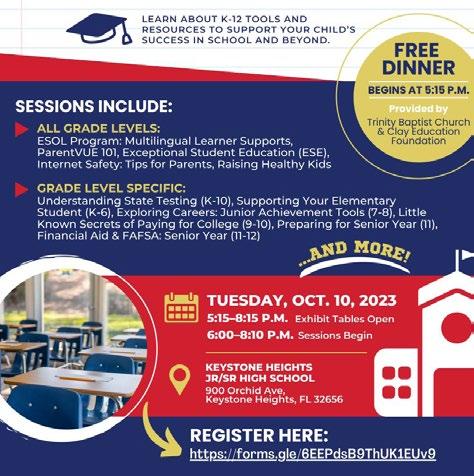 LEARN ABOUT K-12 TOOLS AND RESOURCES TO SUPPORT YOUR CHILD'S SUCCESS IN SCHOOL AND BEYOND.

FREE DINNER

BEGINS AT 5:15 P.M.

Provided by

Trinity Baptist Church & Clay Education Foundation

SESSIONS INCLUDE:

ALL GRADE LEVELS:
ESOL Program: Multilingual Learner Supports, ParentVUE 101, Exceptional Student Education (ESE), Internet Safety: Tips for Parents, Raising Healthy Kids

GRADE LEVEL SPECIFIC:
Understanding State Testing (K-10), Supporting Your Elementary Student (K-6), Exploring Careers: Junior Achievement Tools (7-8), Little Known Secrets of Paying for College (9-10), Preparing for Senior Year (11), Financial Aid & FAFSA: Senior Year (11-12)

...AND MORE!

TUESDAY, OCT. 10, 2023
5:15–8:15 P.M. Exhibit Tables Open
6:00–8:10 P.M. Sessions Begin

KEYSTONE HEIGHTS JR/SR HIGH SCHOOL
900 Orchid Ave, Keystone Heights, FL 32656

REGISTER HERE:
https://forms.gle/6EEPdsB9ThUK1EUv9